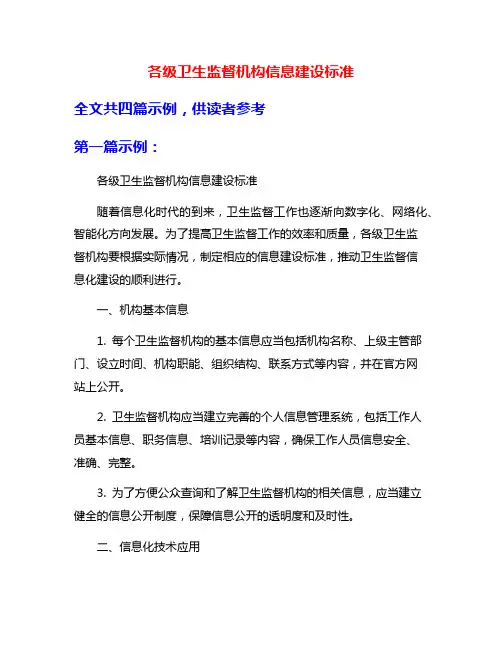 各级卫生监督机构信息建设标准

全文共四篇示例，供读者参考

第一篇示例：

各级卫生监督机构信息建设标准

随着信息化时代的到来，卫生监督工作也逐渐向数字化、网络化、智能化方向发展。为了提高卫生监督工作的效率和质量，各级卫生监督机构要根据实际情况，制定相应的信息建设标准，推动卫生监督信息化建设的顺利进行。

一、机构基本信息

1. 每个卫生监督机构的基本信息应当包括机构名称、上级主管部门、设立时间、机构职能、组织结构、联系方式等内容，并在官方网站上公开。

2. 卫生监督机构应当建立完善的个人信息管理系统，包括工作人员基本信息、职务信息、培训记录等内容，确保工作人员信息安全、准确、完整。

3. 为了方便公众查询和了解卫生监督机构的相关信息，应当建立健全的信息公开制度，保障信息公开的透明度和及时性。

二、信息化技术应用